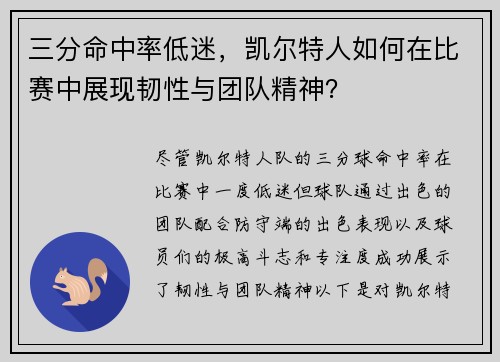 三分命中率低迷，凯尔特人如何在比赛中展现韧性与团队精神？

尽管凯尔特人队的三分球命中率在比赛中一度低迷但球队通过出色的团队配合防守端的出色表现以及球员们的极高斗志和专注度成功展示了韧性与团队精神以下是对凯尔特